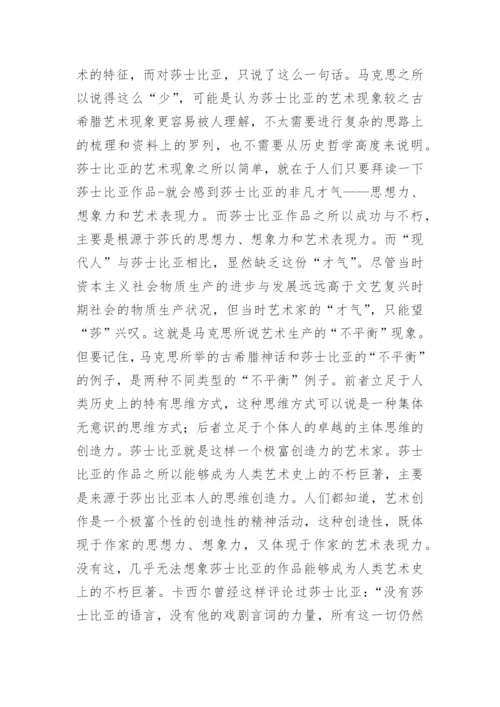 术的特征，而对莎士比亚，只说了这么一句话。马克思之所以说得这么“少”，可能是认为莎士比亚的艺术现象较之古希腊艺术现象更容易被人理解，不太需要进行复杂的思路上的梳理和资料上的罗列，也不需要从历史哲学高度来说明。莎士比亚的艺术现象之所以简单，就在于人们只要拜读一下莎士比亚作品-就会感到莎士比亚的非凡才气——思想力、想象力和艺术表现力。而莎士比亚作品之所以成功与不朽，主要是根源于莎氏的思想力、想象力和艺术表现力。而“现代人”与莎士比亚相比，显然缺乏这份“才气”。尽管当时资本主义社会物质生产的进步与发展远远高于文艺复兴时期社会的物质生产状况，但当时艺术家的“才气”，只能望“莎”兴叹。这就是马克思所说艺术生产的“不平衡”现象。但要记住，马克思所举的古希腊神话和莎士比亚的“不平衡”的例子，是两种不同类型的“不平衡”例子。前者立足于人类历史上的特有思维方式，这种思维方式可以说是一种集体无意识的思维方式；后者立足于个体人的卓越的主体思维的创造力。莎士比亚就是这样一个极富创造力的艺术家。莎士比亚的作品之所以能够成为人类艺术史上的不朽巨著，主要是来源于莎出比亚本人的思维创造力。人们都知道，艺术创作是一个极富个性的创造性的精神活动，这种创造性，既体现于作家的思想力、想象力，又体现于作家的艺术表现力。没有这，几乎无法想象莎士比亚的作品能够成为人类艺术史上的不朽巨著。卡西尔曾经这样评论过莎士比亚：“没有莎士比亚的语言，没有他的戏剧言词的力量，所有这一切仍然